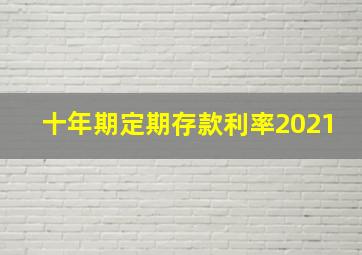 十年期定期存款利率2021